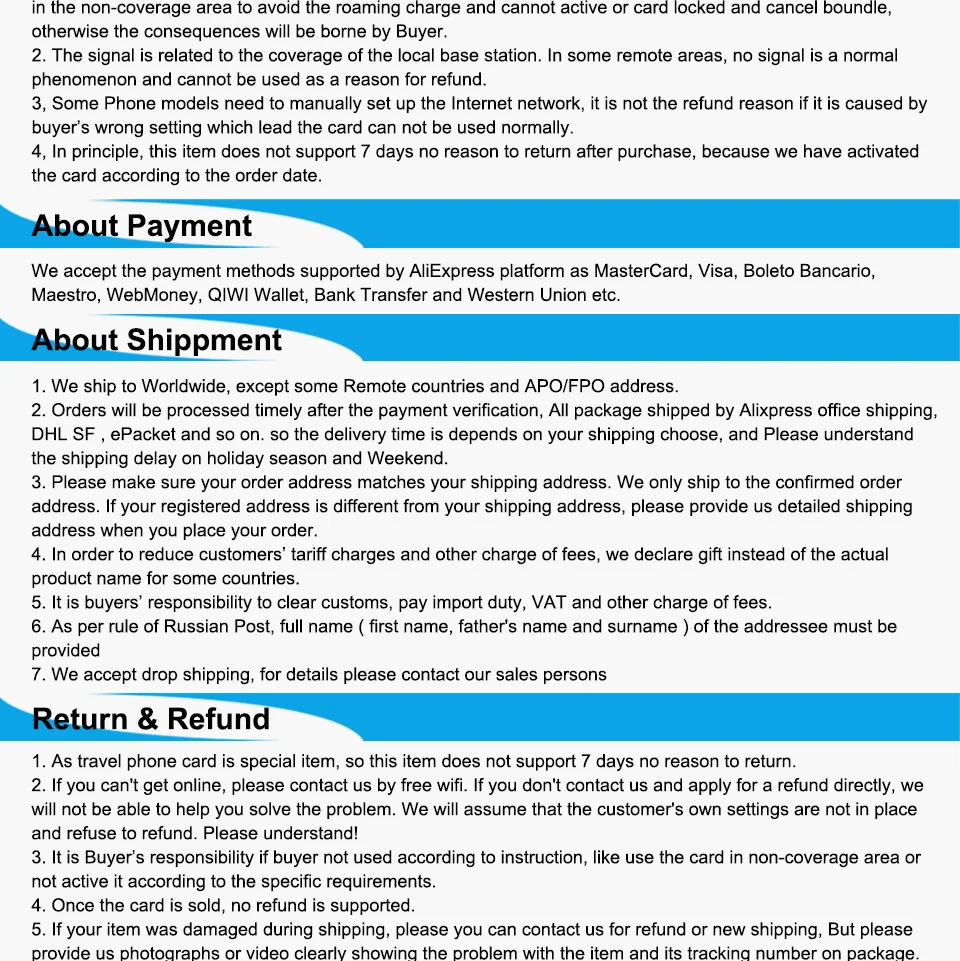 in the non-coverage area to avoid the roaming charge and cannot active or card locked and cancel boundle, otherwise the consequences will be borne by Buyer.
2. The signal is related to the coverage of the local base station. In some remote areas, no signal is a normal phenomenon and cannot be used as a reason for refund.
3, Some Phone models need to manually set up the Internet network, it is not the refund reason if it is caused by buyer's wrong setting which lead the card can not be used normally.
4, In principle, this item does not support 7 days no reason to return after purchase, because we have activated the card according to the order date.

About Payment

We accept the payment methods supported by AliExpress platform as MasterCard, Visa, Boleto Bancario, Maestro, WebMoney, QIWI Wallet, Bank Transfer and Western Union etc.

About Shippment

1. We ship to Worldwide, except some Remote countries and APO/FPO address.
2. Orders will be processed timely after the payment verification, All package shipped by Alixpress office shipping, DHL SF , ePacket and so on. so the delivery time is depends on your shipping choose, and Please understand the shipping delay on holiday season and Weekend.
3. Please make sure your order address matches your shipping address. We only ship to the confirmed order address. If your registered address is different from your shipping address, please provide us detailed shipping address when you place your order.
4. In order to reduce customers' tariff charges and other charge of fees, we declare gift instead of the actual product name for some countries.
5. It is buyers' responsibility to clear customs, pay import duty, VAT and other charge of fees.
6. As per rule of Russian Post, full name ( first name, father's name and surname ) of the addressee must be provided
7. We accept drop shipping, for details please contact our sales persons

Return & Refund

1. As travel phone card is special item, so this item does not support 7 days no reason to return.
2. If you can't get online, please contact us by free wifi. If you don't contact us and apply for a refund directly, we will not be able to help you solve the problem. We will assume that the customer's own settings are not in place and refuse to refund. Please understand!
3. It is Buyer's responsibility if buyer not used according to instruction, like use the card in non-coverage area or not active it according to the specific requirements.
4. Once the card is sold, no refund is supported.
5. If your item was damaged during shipping, please you can contact us for refund or new shipping, But please provide us photographs or video clearly showing the problem with the item and its tracking number on package.